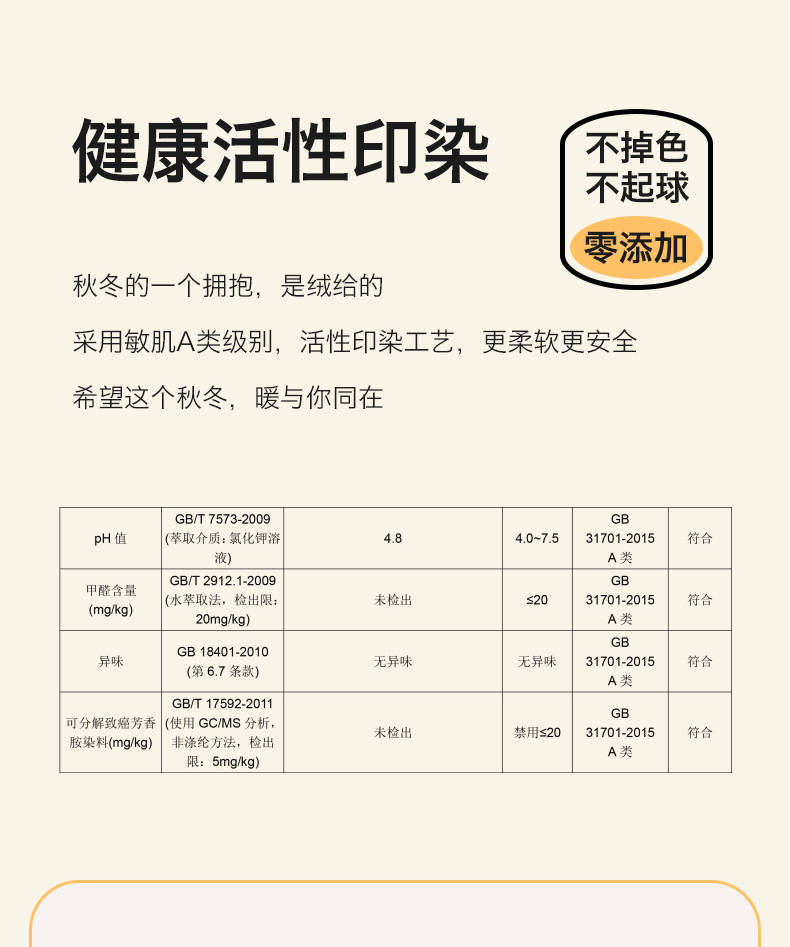 健康活性印染

不掉色
不起球
零添加

秋冬的一个拥抱，是绒给的

采用敏肌A类级别，活性印染工艺，更柔软更安全

希望这个秋冬，暖与你同在

| pH值 | GB/T 7573-2009（萃取介质：氯化钾溶液） | 4.8 | 4.0~7.5 | GB 31701-2015 A类 | 符合 |
|---|---|---|---|---|---|
| 甲醛含量(mg/kg) | GB/T 2912.1-2009（水萃取法，检出限：20mg/kg） | 未检出 | ≤20 | GB 31701-2015 A类 | 符合 |
| 异味 | GB 18401-2010（第6.7条款） | 无异味 | 无异味 | GB 31701-2015 A类 | 符合 |
| 可分解致癌芳香胺染料(mg/kg) | GB/T 17592-2011（使用GC/MS分析，非涤纶方法，检出限：5mg/kg） | 未检出 | 禁用≤20 | GB 31701-2015 A类 | 符合 |